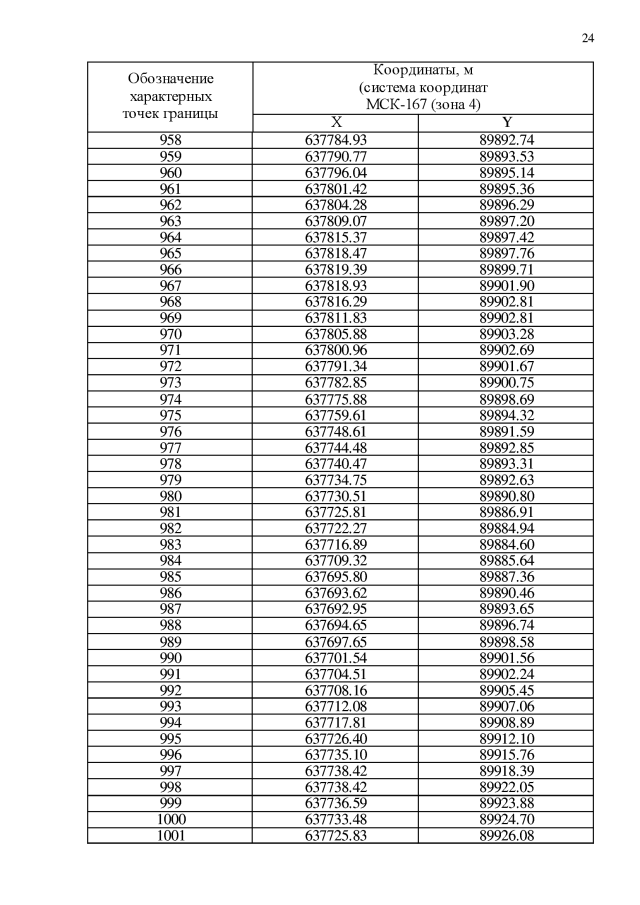 24

| Обозначение характерных точек границы | Координаты, м (система координат МСК-167 (зона 4) | |
|---|---|---|
| | X | Y |
| 958 | 637784.93 | 89892.74 |
| 959 | 637790.77 | 89893.53 |
| 960 | 637796.04 | 89895.14 |
| 961 | 637801.42 | 89895.36 |
| 962 | 637804.28 | 89896.29 |
| 963 | 637809.07 | 89897.20 |
| 964 | 637815.37 | 89897.42 |
| 965 | 637818.47 | 89897.76 |
| 966 | 637819.39 | 89899.71 |
| 967 | 637818.93 | 89901.90 |
| 968 | 637816.29 | 89902.81 |
| 969 | 637811.83 | 89902.81 |
| 970 | 637805.88 | 89903.28 |
| 971 | 637800.96 | 89902.69 |
| 972 | 637791.34 | 89901.67 |
| 973 | 637782.85 | 89900.75 |
| 974 | 637775.88 | 89898.69 |
| 975 | 637759.61 | 89894.32 |
| 976 | 637748.61 | 89891.59 |
| 977 | 637744.48 | 89892.85 |
| 978 | 637740.47 | 89893.31 |
| 979 | 637734.75 | 89892.63 |
| 980 | 637730.51 | 89890.80 |
| 981 | 637725.81 | 89886.91 |
| 982 | 637722.27 | 89884.94 |
| 983 | 637716.89 | 89884.60 |
| 984 | 637709.32 | 89885.64 |
| 985 | 637695.80 | 89887.36 |
| 986 | 637693.62 | 89890.46 |
| 987 | 637692.95 | 89893.65 |
| 988 | 637694.65 | 89896.74 |
| 989 | 637697.65 | 89898.58 |
| 990 | 637701.54 | 89901.56 |
| 991 | 637704.51 | 89902.24 |
| 992 | 637708.16 | 89905.45 |
| 993 | 637712.08 | 89907.06 |
| 994 | 637717.81 | 89908.89 |
| 995 | 637726.40 | 89912.10 |
| 996 | 637735.10 | 89915.76 |
| 997 | 637738.42 | 89918.39 |
| 998 | 637738.42 | 89922.05 |
| 999 | 637736.59 | 89923.88 |
| 1000 | 637733.48 | 89924.70 |
| 1001 | 637725.83 | 89926.08 |